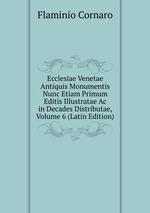 Flaminio Cornaro

Ecclesiae Venetae Antiquis Monumentis Nunc Etiam Primum Editis Illustratae Ac in Decades Distributae, Volume 6 (Latin Edition)